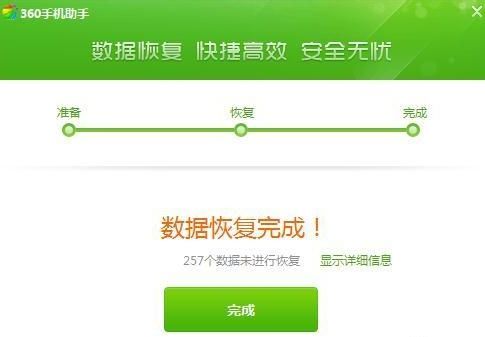 360手机助手

数据恢复 快捷高效 安全无忧

准备

恢复

完成

数据恢复完成！

257个数据未进行恢复 显示详细信息

完成